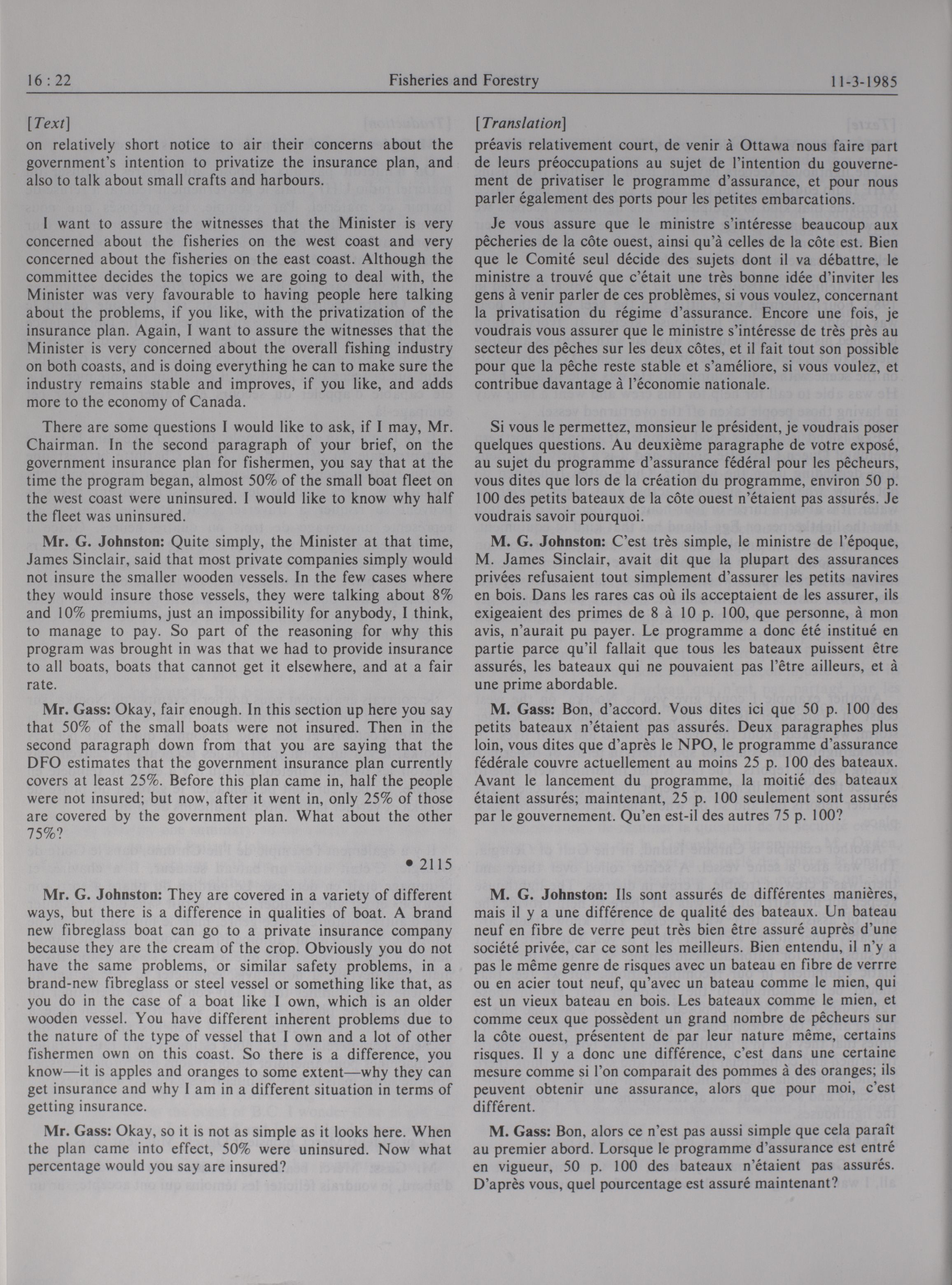 16 : 22 Fisheries and Forestry 11-3-1985

[Text]

on relatively short notice to air their concerns about the government's intention to privatize the insurance plan, and also to talk about small crafts and harbours.

I want to assure the witnesses that the Minister is very concerned about the fisheries on the west coast and very concerned about the fisheries on the east coast. Although the committee decides the topics we are going to deal with, the Minister was very favourable to having people here talking about the problems, if you like, with the privatization of the insurance plan. Again, I want to assure the witnesses that the Minister is very concerned about the overall fishing industry on both coasts, and is doing everything he can to make sure the industry remains stable and improves, if you like, and adds more to the economy of Canada.

There are some questions I would like to ask, if I may, Mr. Chairman. In the second paragraph of your brief, on the government insurance plan for fishermen, you say that at the time the program began, almost 50% of the small boat fleet on the west coast were uninsured. I would like to know why half the fleet was uninsured.

Mr. G. Johnston: Quite simply, the Minister at that time, James Sinclair, said that most private companies simply would not insure the smaller wooden vessels. In the few cases where they would insure those vessels, they were talking about 8% and 10% premiums, just an impossibility for anybody, I think, to manage to pay. So part of the reasoning for why this program was brought in was that we had to provide insurance to all boats, boats that cannot get it elsewhere, and at a fair rate.

Mr. Gass: Okay, fair enough. In this section up here you say that 50% of the small boats were not insured. Then in the second paragraph down from that you are saying that the DFO estimates that the government insurance plan currently covers at least 25%. Before this plan came in, half the people were not insured; but now, after it went in, only 25% of those are covered by the government plan. What about the other 75%?

• 2115

Mr. G. Johnston: They are covered in a variety of different ways, but there is a difference in qualities of boat. A brand new fibreglass boat can go to a private insurance company because they are the cream of the crop. Obviously you do not have the same problems, or similar safety problems, in a brand-new fibreglass or steel vessel or something like that, as you do in the case of a boat like I own, which is an older wooden vessel. You have different inherent problems due to the nature of the type of vessel that I own and a lot of other fishermen own on this coast. So there is a difference, you know—it is apples and oranges to some extent—why they can get insurance and why I am in a different situation in terms of getting insurance.

Mr. Gass: Okay, so it is not as simple as it looks here. When the plan came into effect, 50% were uninsured. Now what percentage would you say are insured?

[Translation]

préavis relativement court, de venir à Ottawa nous faire part de leurs préoccupations au sujet de l'intention du gouvernement de privatiser le programme d'assurance, et pour nous parler également des ports pour les petites embarcations.

Je vous assure que le ministre s'intéresse beaucoup aux pêcheries de la côte ouest, ainsi qu'à celles de la côte est. Bien que le Comité seul décide des sujets dont il va débattre, le ministre a trouvé que c'était une très bonne idée d'inviter les gens à venir parler de ces problèmes, si vous voulez, concernant la privatisation du régime d'assurance. Encore une fois, je voudrais vous assurer que le ministre s'intéresse de très près au secteur des pêches sur les deux côtes, et il fait tout son possible pour que la pêche reste stable et s'améliore, si vous voulez, et contribue davantage à l'économie nationale.

Si vous le permettez, monsieur le président, je voudrais poser quelques questions. Au deuxième paragraphe de votre exposé, au sujet du programme d'assurance fédéral pour les pêcheurs, vous dites que lors de la création du programme, environ 50 p. 100 des petits bateaux de la côte ouest n'étaient pas assurés. Je voudrais savoir pourquoi.

M. G. Johnston: C'est très simple, le ministre de l'époque, M. James Sinclair, avait dit que la plupart des assurances privées refusaient tout simplement d'assurer les petits navires en bois. Dans les rares cas où ils acceptaient de les assurer, ils exigeaient des primes de 8 à 10 p. 100, que personne, à mon avis, n'aurait pu payer. Le programme a donc été institué en partie parce qu'il fallait que tous les bateaux puissent être assurés, les bateaux qui ne pouvaient pas l'être ailleurs, et à une prime abordable.

M. Gass: Bon, d'accord. Vous dites ici que 50 p. 100 des petits bateaux n'étaient pas assurés. Deux paragraphes plus loin, vous dites que d'après le NPO, le programme d'assurance fédérale couvre actuellement au moins 25 p. 100 des bateaux. Avant le lancement du programme, la moitié des bateaux étaient assurés; maintenant, 25 p. 100 seulement sont assurés par le gouvernement. Qu'en est-il des autres 75 p. 100?

M. G. Johnston: Ils sont assurés de différentes manières, mais il y a une différence de qualité des bateaux. Un bateau neuf en fibre de verre peut très bien être assuré auprès d'une société privée, car ce sont les meilleurs. Bien entendu, il n'y a pas le même genre de risques avec un bateau en fibre de verrre ou en acier tout neuf, qu'avec un bateau comme le mien, qui est un vieux bateau en bois. Les bateaux comme le mien, et comme ceux que possèdent un grand nombre de pêcheurs sur la côte ouest, présentent de par leur nature même, certains risques. Il y a donc une différence, c'est dans une certaine mesure comme si l'on comparait des pommes à des oranges; ils peuvent obtenir une assurance, alors que pour moi, c'est différent.

M. Gass: Bon, alors ce n'est pas aussi simple que cela paraît au premier abord. Lorsque le programme d'assurance est entré en vigueur, 50 p. 100 des bateaux n'étaient pas assurés. D'après vous, quel pourcentage est assuré maintenant?